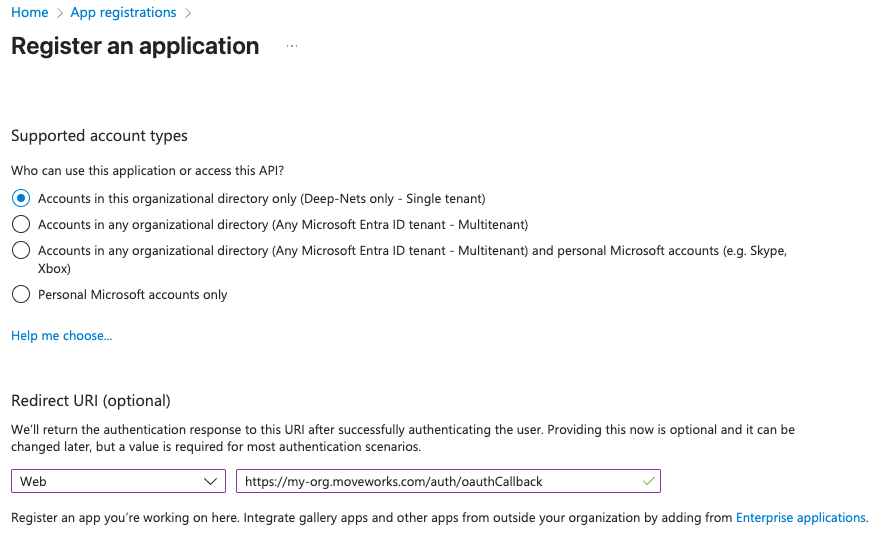 Home > App registrations >

Register an application ...

Supported account types

Who can use this application or access this API?

Accounts in this organizational directory only (Deep-Nets only - Single tenant)

Accounts in any organizational directory (Any Microsoft Entra ID tenant - Multitenant)

Accounts in any organizational directory (Any Microsoft Entra ID tenant - Multitenant) and personal Microsoft accounts (e.g. Skype, Xbox)

Personal Microsoft accounts only

Help me choose...

Redirect URI (optional)

We'll return the authentication response to this URI after successfully authenticating the user. Providing this now is optional and it can be changed later, but a value is required for most authentication scenarios.

Web

https://my-org.moveworks.com/auth/oauthCallback

Register an app you're working on here. Integrate gallery apps and other apps from outside your organization by adding from Enterprise applications.